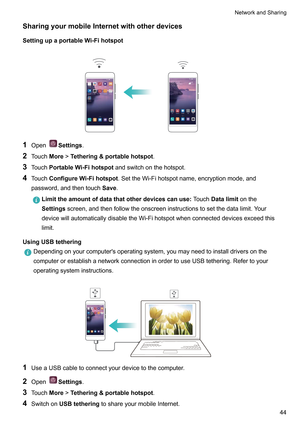 Network and Sharing

Sharing your mobile Internet with other devices

Setting up a portable Wi-Fi hotspot

1 Open Settings.

2 Touch More > Tethering & portable hotspot.

3 Touch Portable Wi-Fi hotspot and switch on the hotspot.

4 Touch Configure Wi-Fi hotspot. Set the Wi-Fi hotspot name, encryption mode, and password, and then touch Save.

Limit the amount of data that other devices can use: Touch Data limit on the Settings screen, and then follow the onscreen instructions to set the data limit. Your device will automatically disable the Wi-Fi hotspot when connected devices exceed this limit.

Using USB tethering

Depending on your computer's operating system, you may need to install drivers on the computer or establish a network connection in order to use USB tethering. Refer to your operating system instructions.

1 Use a USB cable to connect your device to the computer.

2 Open Settings.

3 Touch More > Tethering & portable hotspot.

4 Switch on USB tethering to share your mobile Internet.

44